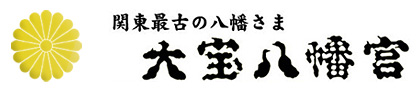 関東最古の八幡さま

大宝八幡宮